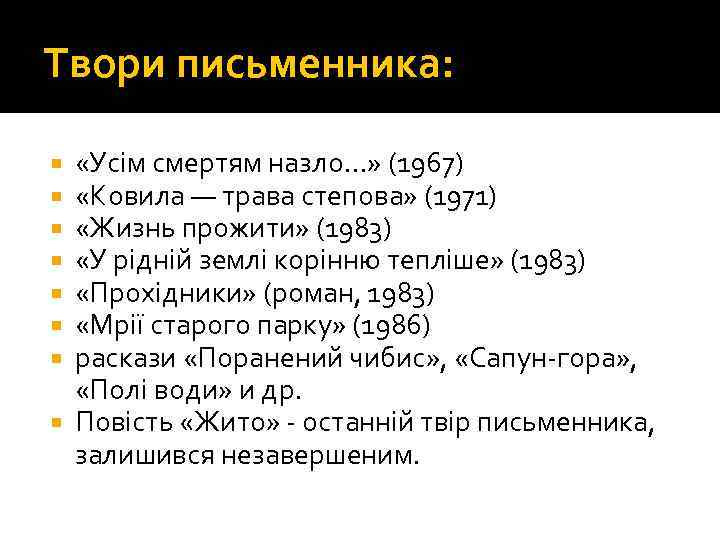 Твори письменника:

- «Усім смертям назло...» (1967)
- «Ковила — трава степова» (1971)
- «Жизнь прожити» (1983)
- «У рідній землі корінню тепліше» (1983)
- «Прохідники» (роман, 1983)
- «Мрії старого парку» (1986)
- раскази «Поранений чибис», «Сапун-гора», «Полі води» и др.
- Повість «Жито» - останній твір письменника, залишився незавершеним.